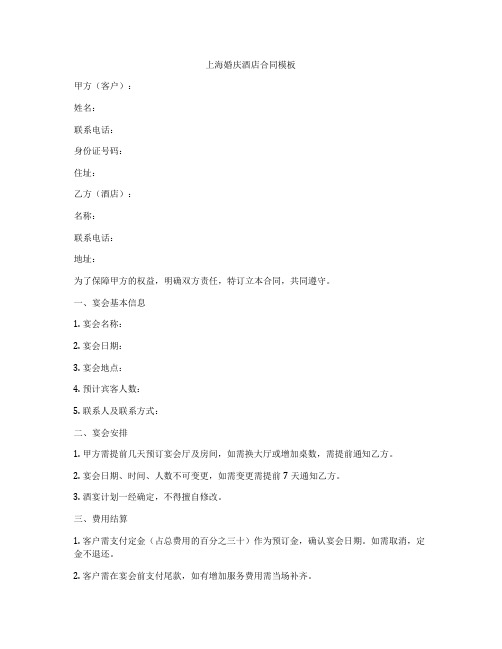 上海婚庆酒店合同模板

甲方（客户）：

姓名：

联系电话：

身份证号码：

住址：

乙方（酒店）：

名称：

联系电话：

地址：

为了保障甲方的权益，明确双方责任，特订立本合同，共同遵守。

一、宴会基本信息

1. 宴会名称：

2. 宴会日期：

3. 宴会地点：

4. 预计宾客人数：

5. 联系人及联系方式：

二、宴会安排

1. 甲方需提前几天预订宴会厅及房间，如需换大厅或增加桌数，需提前通知乙方。

2. 宴会日期、时间、人数不可变更，如需变更需提前 7 天通知乙方。

3. 酒宴计划一经确定，不得擅自修改。

三、费用结算

1. 客户需支付定金（占总费用的百分之三十）作为预订金，确认宴会日期。如需取消，定金不退还。

2. 客户需在宴会前支付尾款，如有增加服务费用需当场补齐。